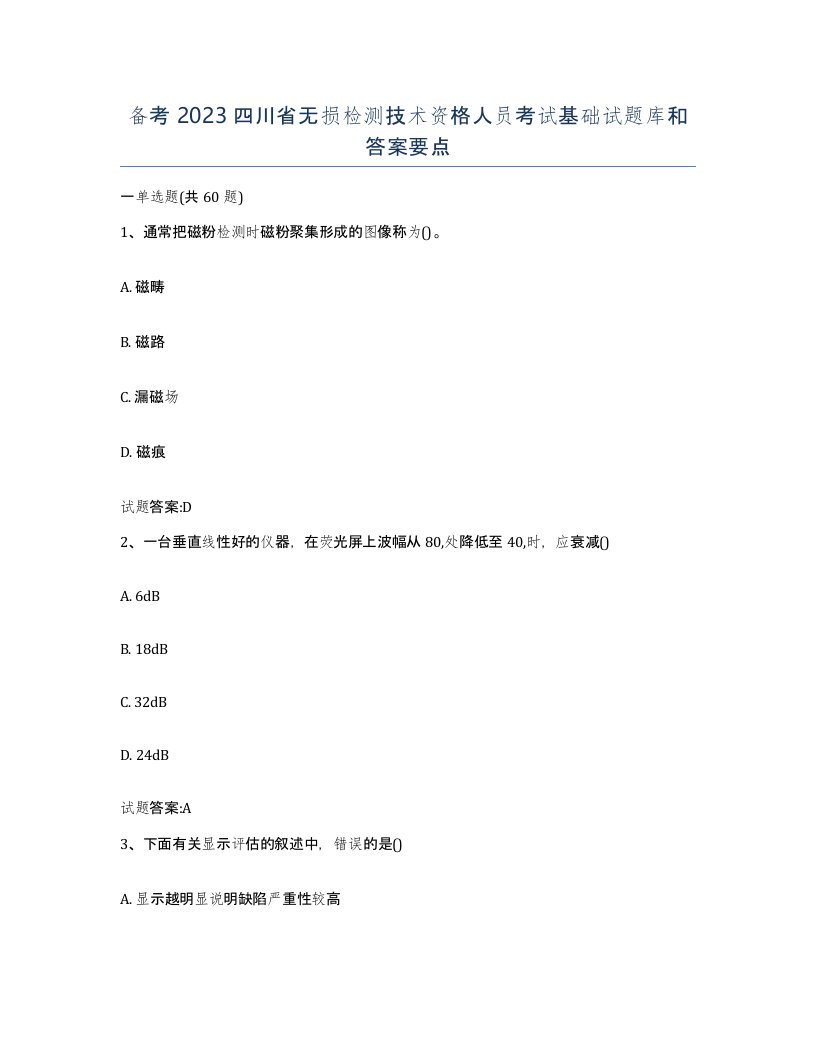 备考 2023 四川省无损检测技术资格人员考试基础试题库和答案要点

一单选题(共 60 题)

1、通常把磁粉检测时磁粉聚集形成的图像称为()。

A. 磁畴

B. 磁路

C. 漏磁场

D. 磁痕

试题答案:D

2、一台垂直线性好的仪器，在荧光屏上波幅从 80,处降低至 40,时，应衰减()

A. 6dB

B. 18dB

C. 32dB

D. 24dB

试题答案:A

3、下面有关显示评估的叙述中，错误的是()

A. 显示越明显说明缺陷严重性较高